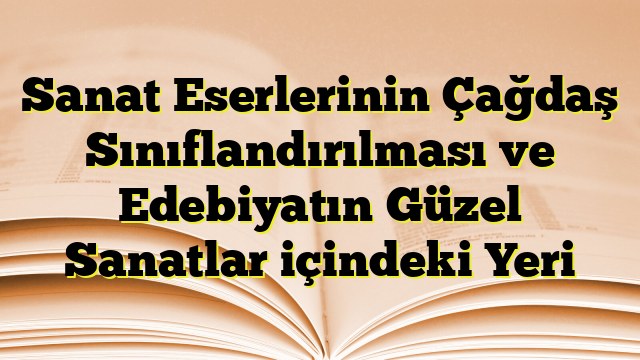 Sanat Eserlerinin Çağdaş Sınıflandırılması ve Edebiyatın Güzel Sanatlar içindeki Yeri